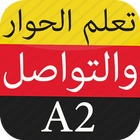 تعلم الحوار
والتواصل
A2